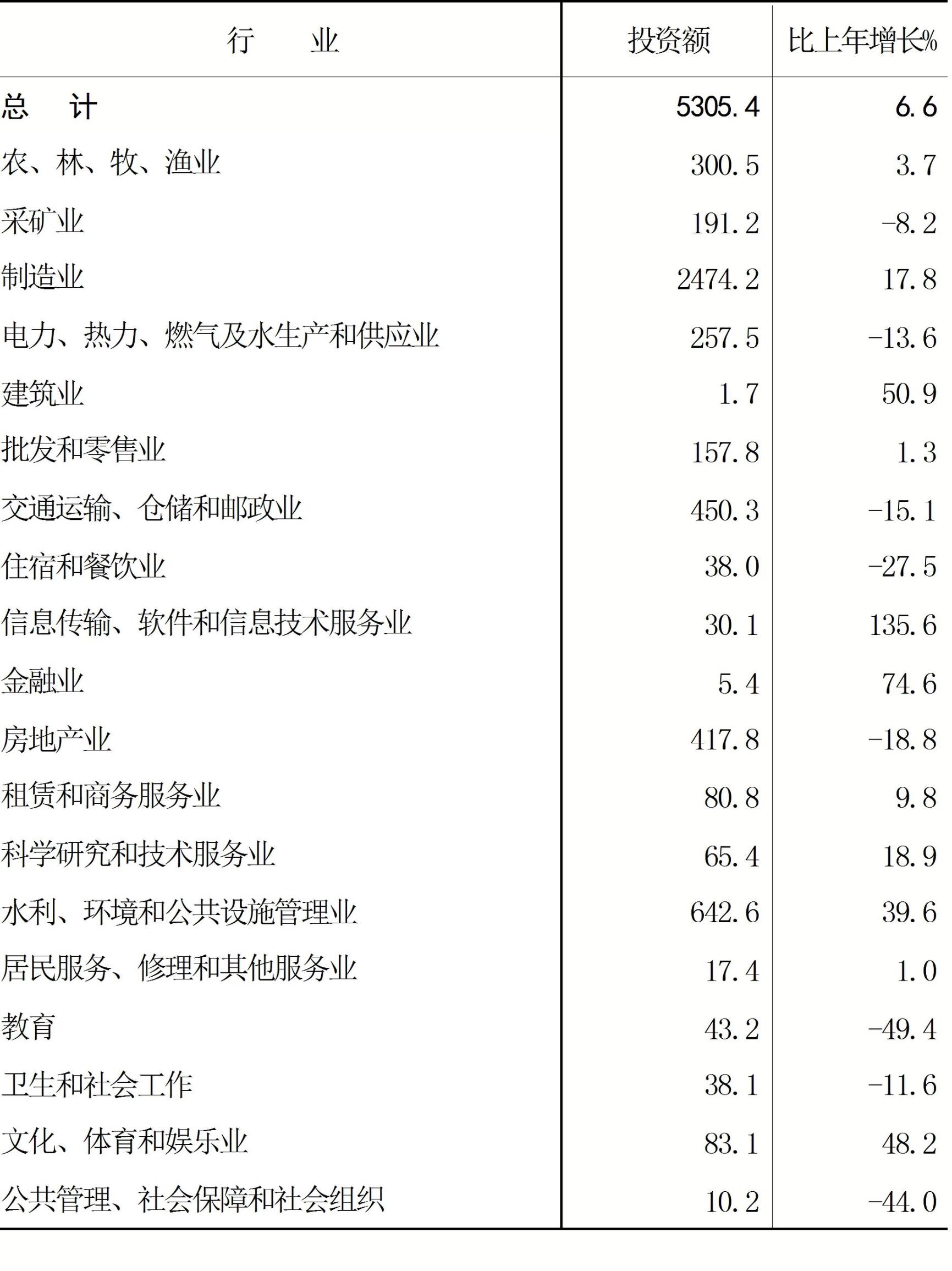 | 行　　业 | 投资额 | 比上年增长% |
|---|---|---|
| 总　　计 | 5305.4 | 6.6 |
| 农、林、牧、渔业 | 300.5 | 3.7 |
| 采矿业 | 191.2 | -8.2 |
| 制造业 | 2474.2 | 17.8 |
| 电力、热力、燃气及水生产和供应业 | 257.5 | -13.6 |
| 建筑业 | 1.7 | 50.9 |
| 批发和零售业 | 157.8 | 1.3 |
| 交通运输、仓储和邮政业 | 450.3 | -15.1 |
| 住宿和餐饮业 | 38.0 | -27.5 |
| 信息传输、软件和信息技术服务业 | 30.1 | 135.6 |
| 金融业 | 5.4 | 74.6 |
| 房地产业 | 417.8 | -18.8 |
| 租赁和商务服务业 | 80.8 | 9.8 |
| 科学研究和技术服务业 | 65.4 | 18.9 |
| 水利、环境和公共设施管理业 | 642.6 | 39.6 |
| 居民服务、修理和其他服务业 | 17.4 | 1.0 |
| 教育 | 43.2 | -49.4 |
| 卫生和社会工作 | 38.1 | -11.6 |
| 文化、体育和娱乐业 | 83.1 | 48.2 |
| 公共管理、社会保障和社会组织 | 10.2 | -44.0 |